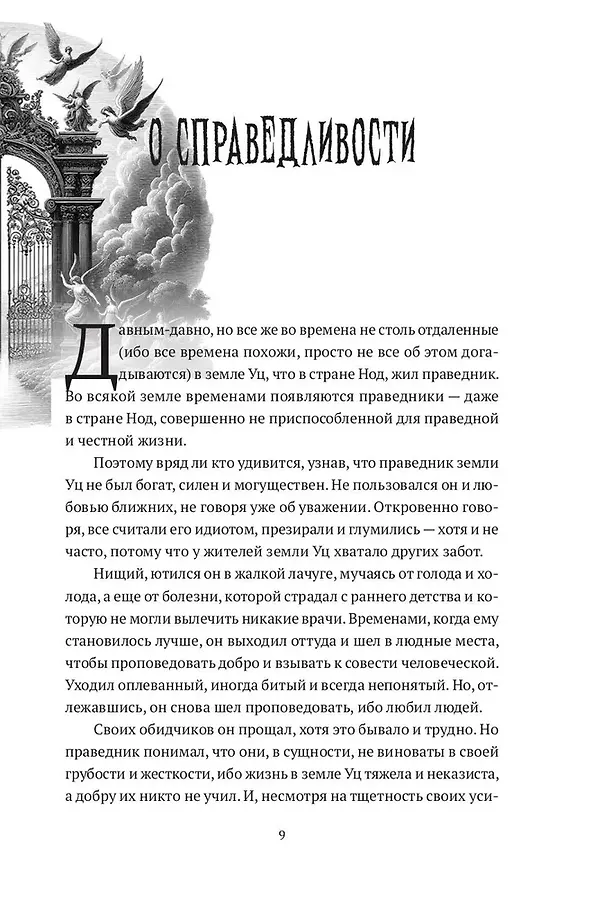 О СПРАВЕДЛИВОСТИ

Давным-давно, но все же во времена не столь отдаленные (ибо все времена похожи, просто не все об этом догадываются) в земле Уц, что в стране Нод, жил праведник. Во всякой земле временами появляются праведники — даже в стране Нод, совершенно не приспособленной для праведной и честной жизни.

Поэтому вряд ли кто удивится, узнав, что праведник земли Уц не был богат, силен и могуществен. Не пользовался он и любовью ближних, не говоря уже об уважении. Откровенно говоря, все считали его идиотом, презирали и глумились — хотя и не часто, потому что у жителей земли Уц хватало других забот.

Нищий, ютился он в жалкой лачуге, мучаясь от голода и холода, а еще от болезни, которой страдал с раннего детства и которую не могли вылечить никакие врачи. Временами, когда ему становилось лучше, он выходил оттуда и шел в людные места, чтобы проповедовать добро и взывать к совести человеческой. Уходил оплеванный, иногда битый и всегда непонятый. Но, отлежавшись, он снова шел проповедовать, ибо любил людей.

Своих обидчиков он прощал, хотя это бывало и трудно. Но праведник понимал, что они, в сущности, не виноваты в своей грубости и жесткости, ибо жизнь в земле Уц тяжела и неказиста, а добру их никто не учил. И, несмотря на тщетность своих уси-

9